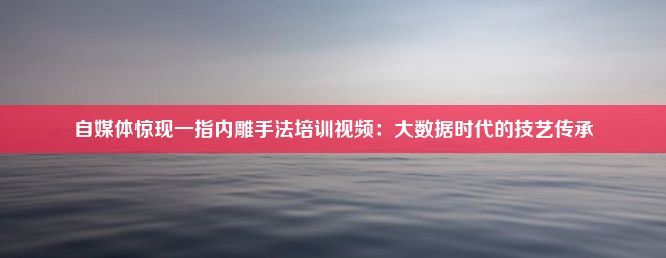 自媒体惊现一指内雕手法培训视频：大数据时代的技艺传承